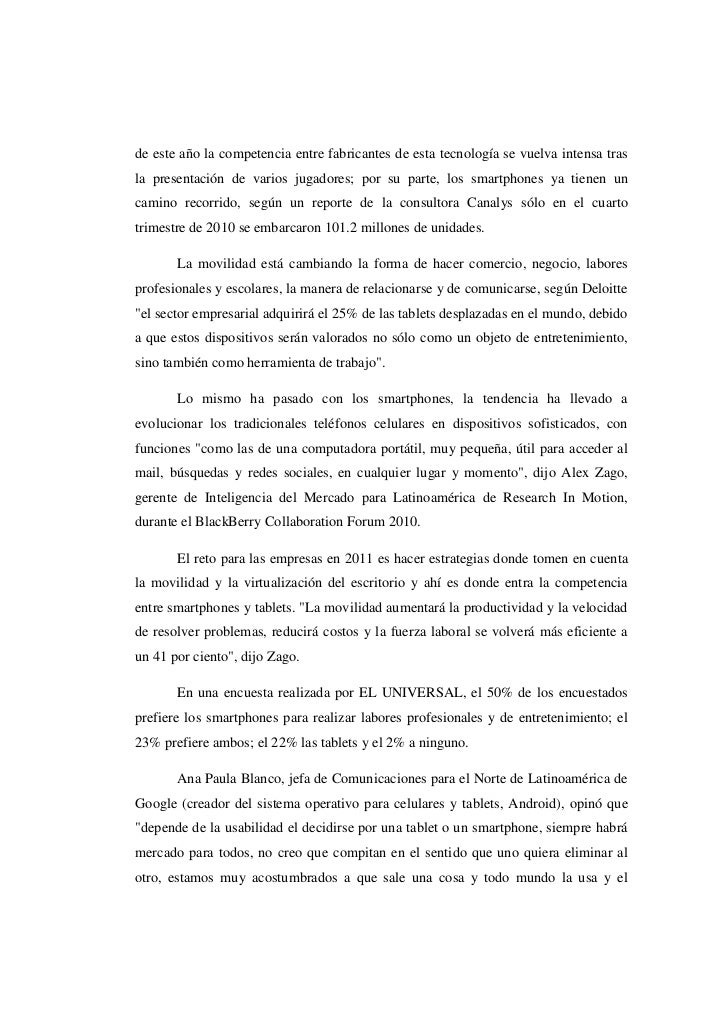 de este año la competencia entre fabricantes de esta tecnología se vuelva intensa tras la presentación de varios jugadores; por su parte, los smartphones ya tienen un camino recorrido, según un reporte de la consultora Canalys sólo en el cuarto trimestre de 2010 se embarcaron 101.2 millones de unidades.

La movilidad está cambiando la forma de hacer comercio, negocio, labores profesionales y escolares, la manera de relacionarse y de comunicarse, según Deloitte "el sector empresarial adquirirá el 25% de las tablets desplazadas en el mundo, debido a que estos dispositivos serán valorados no sólo como un objeto de entretenimiento, sino también como herramienta de trabajo".

Lo mismo ha pasado con los smartphones, la tendencia ha llevado a evolucionar los tradicionales teléfonos celulares en dispositivos sofisticados, con funciones "como las de una computadora portátil, muy pequeña, útil para acceder al mail, búsquedas y redes sociales, en cualquier lugar y momento", dijo Alex Zago, gerente de Inteligencia del Mercado para Latinoamérica de Research In Motion, durante el BlackBerry Collaboration Forum 2010.

El reto para las empresas en 2011 es hacer estrategias donde tomen en cuenta la movilidad y la virtualización del escritorio y ahí es donde entra la competencia entre smartphones y tablets. "La movilidad aumentará la productividad y la velocidad de resolver problemas, reducirá costos y la fuerza laboral se volverá más eficiente a un 41 por ciento", dijo Zago.

En una encuesta realizada por EL UNIVERSAL, el 50% de los encuestados prefiere los smartphones para realizar labores profesionales y de entretenimiento; el 23% prefiere ambos; el 22% las tablets y el 2% a ninguno.

Ana Paula Blanco, jefa de Comunicaciones para el Norte de Latinoamérica de Google (creador del sistema operativo para celulares y tablets, Android), opinó que "depende de la usabilidad el decidirse por una tablet o un smartphone, siempre habrá mercado para todos, no creo que compitan en el sentido que uno quiera eliminar al otro, estamos muy acostumbrados a que sale una cosa y todo mundo la usa y el